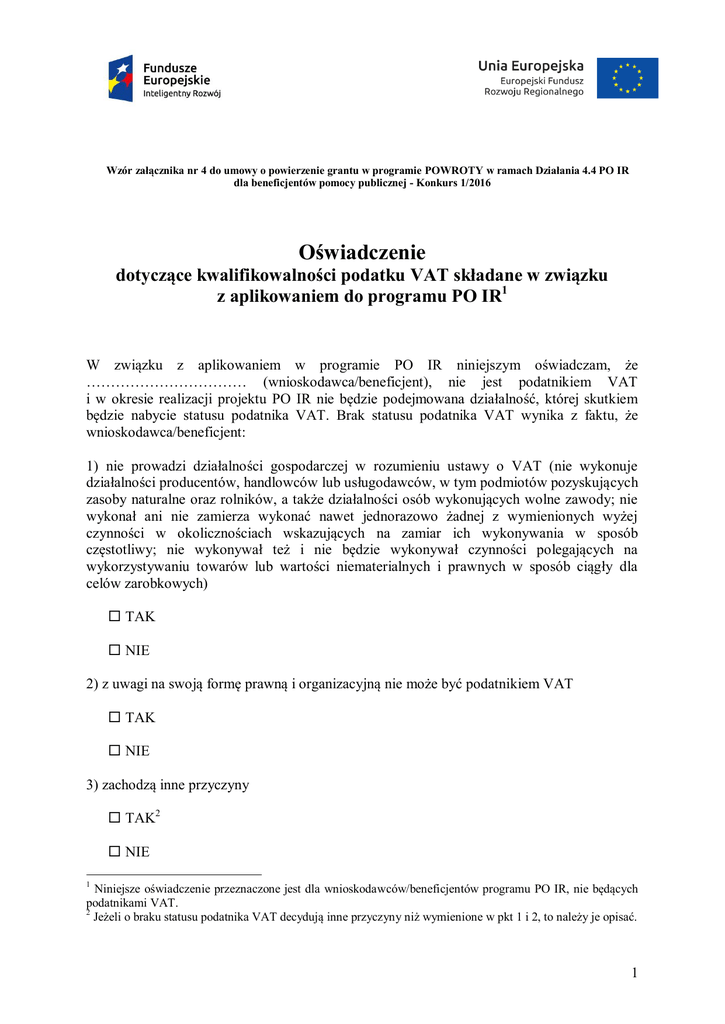 Fundusze Europejskie
Inteligentny Rozwój

Unia Europejska
Europejski Fundusz Rozwoju Regionalnego

Wzór załącznika nr 4 do umowy o powierzenie grantu w programie POWROTY w ramach Działania 4.4 PO IR dla beneficjentów pomocy publicznej - Konkurs 1/2016

Oświadczenie
dotyczące kwalifikowalności podatku VAT składane w związku z aplikowaniem do programu PO IR$^1$

W związku z aplikowaniem w programie PO IR niniejszym oświadczam, że …………………………… (wnioskodawca/beneficjent), nie jest podatnikiem VAT i w okresie realizacji projektu PO IR nie będzie podejmowana działalność, której skutkiem będzie nabycie statusu podatnika VAT. Brak statusu podatnika VAT wynika z faktu, że wnioskodawca/beneficjent:

1) nie prowadzi działalności gospodarczej w rozumieniu ustawy o VAT (nie wykonuje działalności producentów, handlowców lub usługodawców, w tym podmiotów pozyskujących zasoby naturalne oraz rolników, a także działalności osób wykonujących wolne zawody; nie wykonał ani nie zamierza wykonać nawet jednorazowo żadnej z wymienionych wyżej czynności w okolicznościach wskazujących na zamiar ich wykonywania w sposób częstotliwy; nie wykonywał też i nie będzie wykonywał czynności polegających na wykorzystywaniu towarów lub wartości niematerialnych i prawnych w sposób ciągły dla celów zarobkowych)

☐ TAK

☐ NIE

2) z uwagi na swoją formę prawną i organizacyjną nie może być podatnikiem VAT

☐ TAK

☐ NIE

3) zachodzą inne przyczyny

☐ TAK$^2$

☐ NIE

$^1$ Niniejsze oświadczenie przeznaczone jest dla wnioskodawców/beneficjentów programu PO IR, nie będących podatnikami VAT.
$^2$ Jeżeli o braku statusu podatnika VAT decydują inne przyczyny niż wymienione w pkt 1 i 2, to należy je opisać.

1